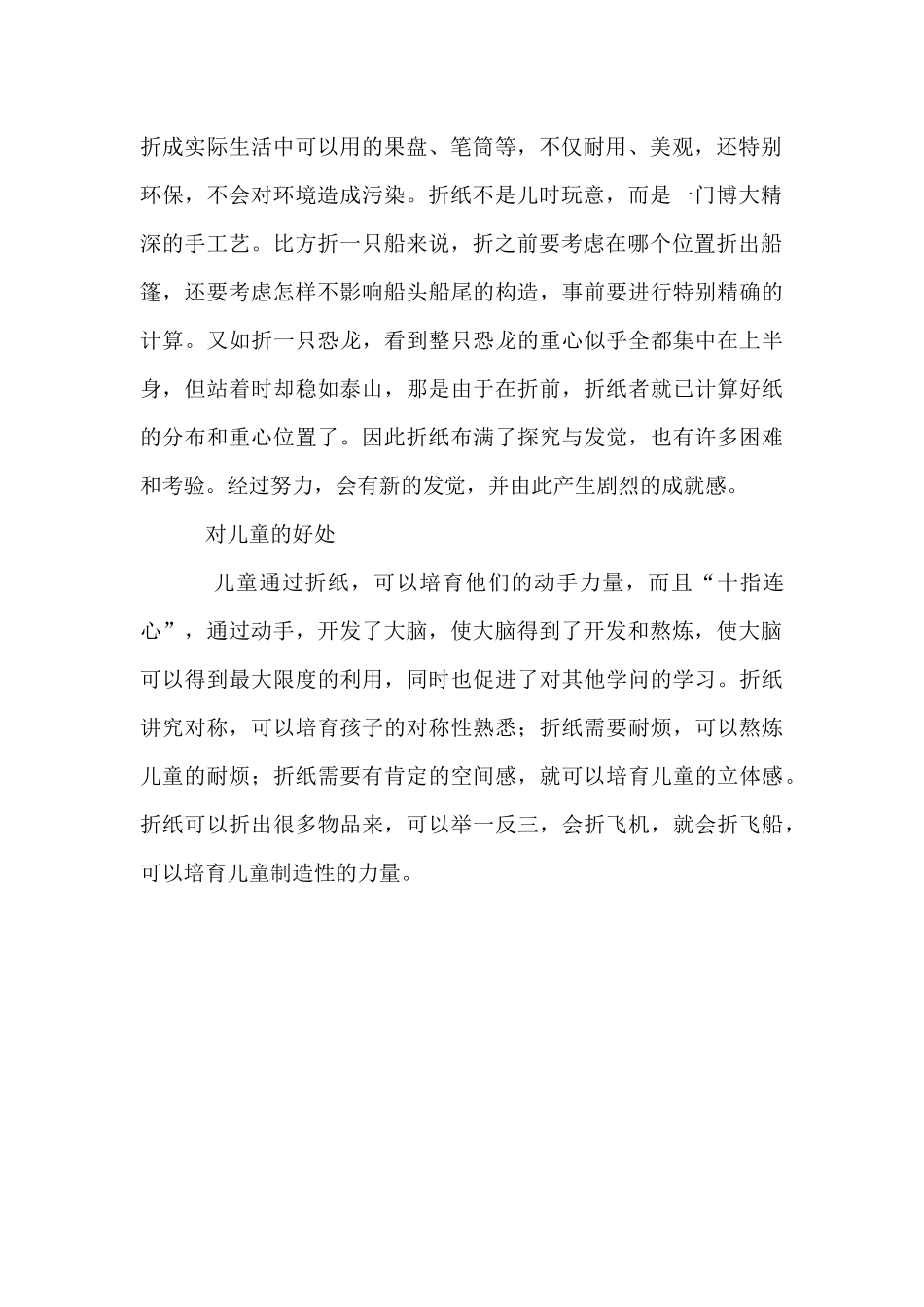 折成实际生活中可以用的果盘、笔筒等，不仅耐用、美观，还特别环保，不会对环境造成污染。折纸不是儿时玩意，而是一门博大精深的手工艺。比方折一只船来说，折之前要考虑在哪个位置折出船篷，还要考虑怎样不影响船头船尾的构造，事前要进行特别精确的计算。又如折一只恐龙，看到整只恐龙的重心似乎全都集中在上半身，但站着时却稳如泰山，那是由于在折前，折纸者就已计算好纸的分布和重心位置了。因此折纸布满了探究与发觉，也有许多困难和考验。经过努力，会有新的发觉，并由此产生剧烈的成就感。

对儿童的好处

儿童通过折纸，可以培育他们的动手力量，而且“十指连心”，通过动手，开发了大脑，使大脑得到了开发和熬炼，使大脑可以得到最大限度的利用，同时也促进了对其他学问的学习。折纸讲究对称，可以培育孩子的对称性熟悉；折纸需要耐烦，可以熬炼儿童的耐烦；折纸需要有肯定的空间感，就可以培育儿童的立体感。折纸可以折出很多物品来，可以举一反三，会折飞机，就会折飞船，可以培育儿童制造性的力量。